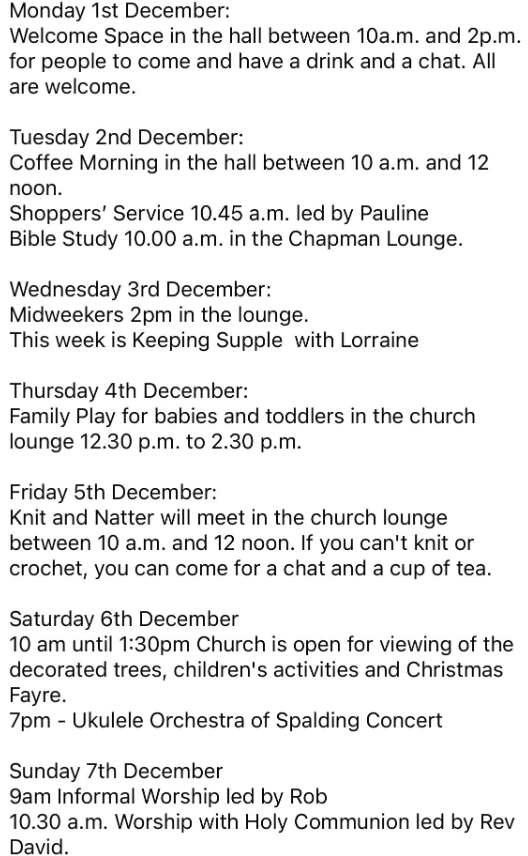 Monday 1st December:
Welcome Space in the hall between 10a.m. and 2p.m. for people to come and have a drink and a chat. All are welcome.

Tuesday 2nd December:
Coffee Morning in the hall between 10 a.m. and 12 noon.
Shoppers' Service 10.45 a.m. led by Pauline
Bible Study 10.00 a.m. in the Chapman Lounge.

Wednesday 3rd December:
Midweekers 2pm in the lounge.
This week is Keeping Supple with Lorraine

Thursday 4th December:
Family Play for babies and toddlers in the church lounge 12.30 p.m. to 2.30 p.m.

Friday 5th December:
Knit and Natter will meet in the church lounge between 10 a.m. and 12 noon. If you can't knit or crochet, you can come for a chat and a cup of tea.

Saturday 6th December
10 am until 1:30pm Church is open for viewing of the decorated trees, children's activities and Christmas Fayre.
7pm - Ukulele Orchestra of Spalding Concert

Sunday 7th December
9am Informal Worship led by Rob
10.30 a.m. Worship with Holy Communion led by Rev David.